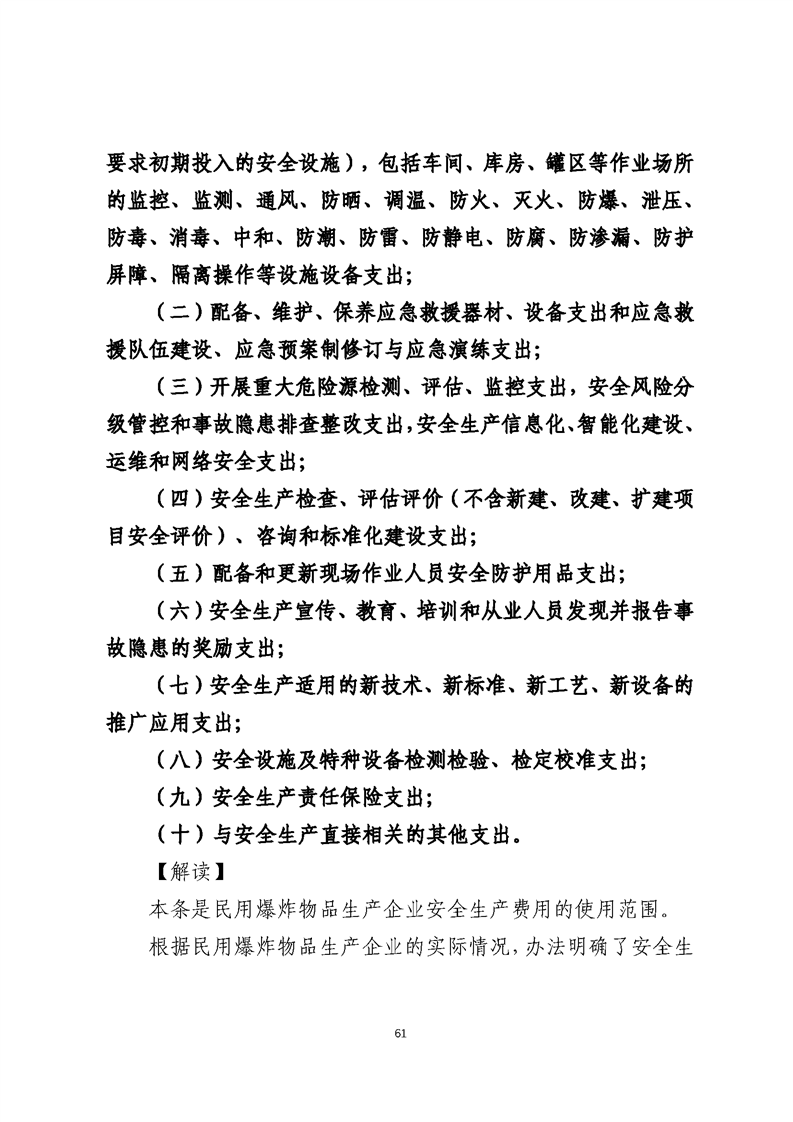 要求初期投入的安全设施），包括车间、库房、罐区等作业场所的监控、监测、通风、防晒、调温、防火、灭火、防爆、泄压、防毒、消毒、中和、防潮、防雷、防静电、防腐、防渗漏、防护屏障、隔离操作等设施设备支出；

（二）配备、维护、保养应急救援器材、设备支出和应急救援队伍建设、应急预案制修订与应急演练支出；

（三）开展重大危险源检测、评估、监控支出，安全风险分级管控和事故隐患排查整改支出，安全生产信息化、智能化建设、运维和网络安全支出；

（四）安全生产检查、评估评价（不含新建、改建、扩建项目安全评价）、咨询和标准化建设支出；

（五）配备和更新现场作业人员安全防护用品支出；

（六）安全生产宣传、教育、培训和从业人员发现并报告事故隐患的奖励支出；

（七）安全生产适用的新技术、新标准、新工艺、新设备的推广应用支出；

（八）安全设施及特种设备检测检验、检定校准支出；

（九）安全生产责任保险支出；

（十）与安全生产直接相关的其他支出。

【解读】

本条是民用爆炸物品生产企业安全生产费用的使用范围。

根据民用爆炸物品生产企业的实际情况，办法明确了安全生

61